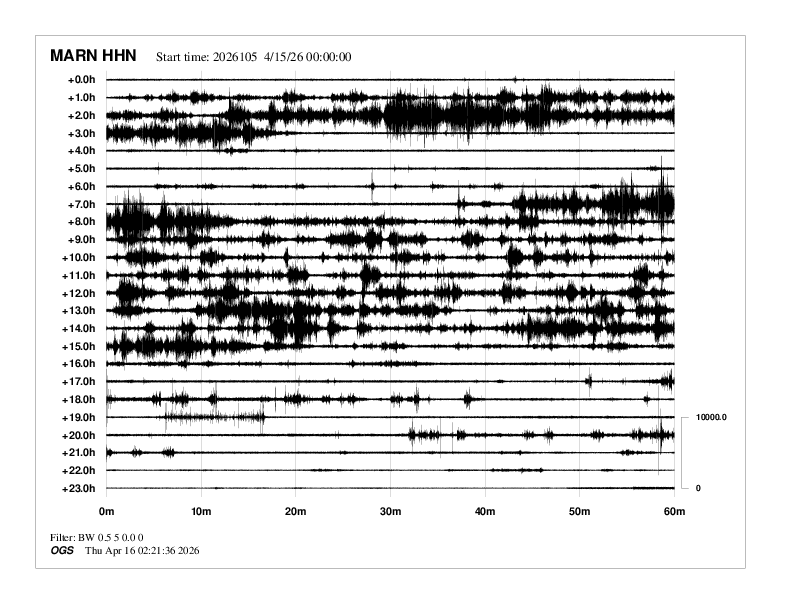 MARN HHN Start time: 2026105 4/15/26 00:00:00

+0.0h
+1.0h
+2.0h
+3.0h
+4.0h
+5.0h
+6.0h
+7.0h
+8.0h
+9.0h
+10.0h
+11.0h
+12.0h
+13.0h
+14.0h
+15.0h
+16.0h
+17.0h
+18.0h
+19.0h
+20.0h
+21.0h
+22.0h
+23.0h

10000.0

0

0m 10m 20m 30m 40m 50m 60m

Filter: BW 0.5 5 0.0 0
OGS Thu Apr 16 02:21:36 2026